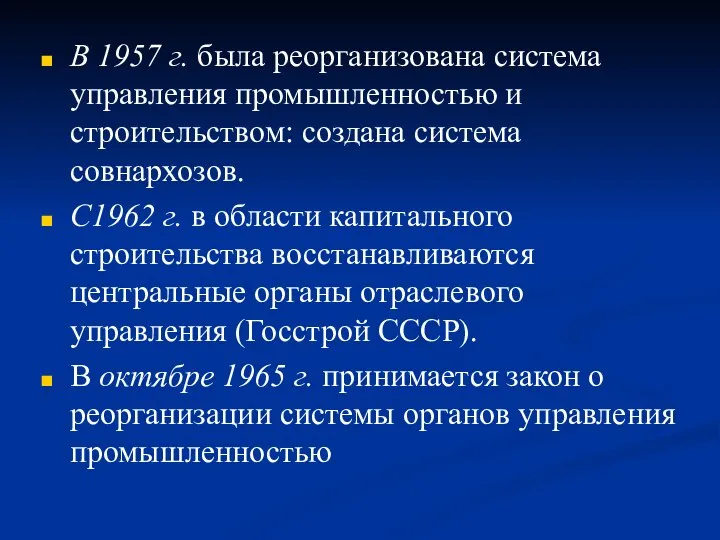 В 1957 г. была реорганизована система управления промышленностью и строительством: создана система совнархозов.

С1962 г. в области капитального строительства восстанавливаются центральные органы отраслевого управления (Госстрой СССР).

В октябре 1965 г. принимается закон о реорганизации системы органов управления промышленностью